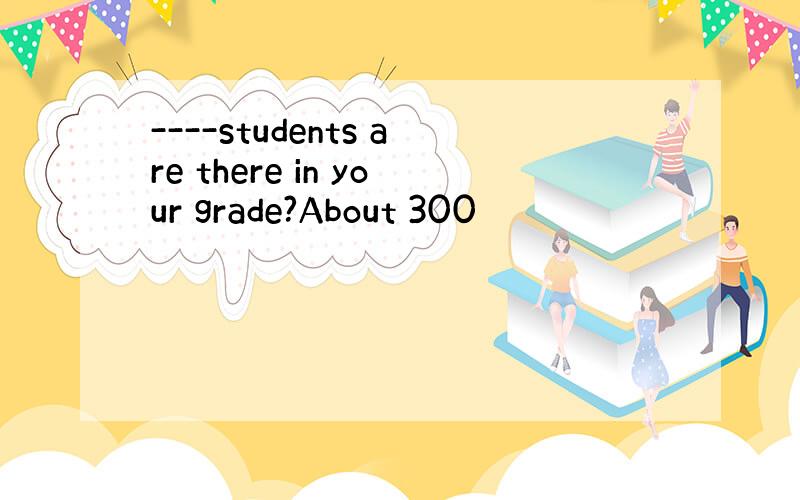 ----students are there in your grade?About 300